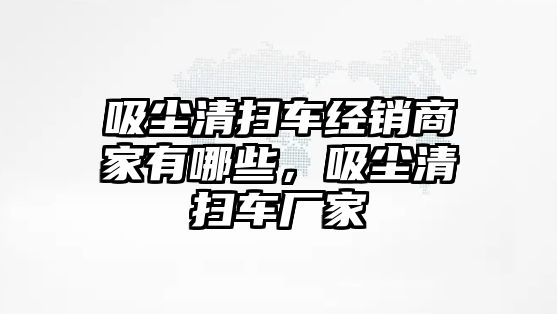 吸尘清扫车经销商家有哪些，吸尘清扫车厂家